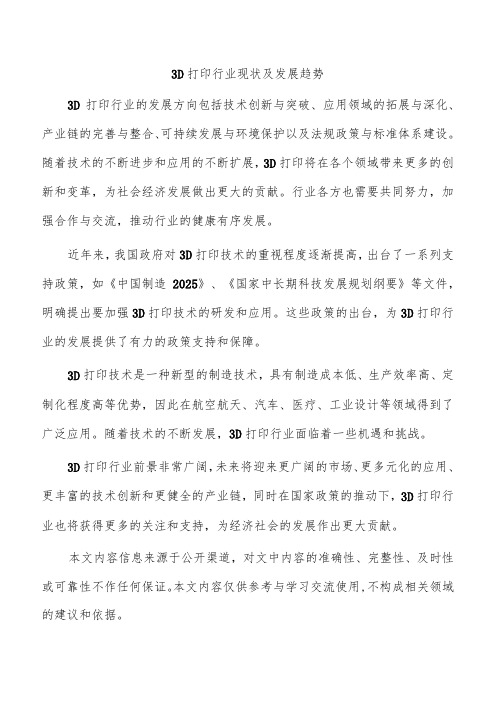 3D 打印行业现状及发展趋势

3D 打印行业的发展方向包括技术创新与突破、应用领域的拓展与深化、产业链的完善与整合、可持续发展与环境保护以及法规政策与标准体系建设。随着技术的不断进步和应用的不断扩展，3D 打印将在各个领域带来更多的创新和变革，为社会经济发展做出更大的贡献。行业各方也需要共同努力，加强合作与交流，推动行业的健康有序发展。

近年来，我国政府对 3D 打印技术的重视程度逐渐提高，出台了一系列支持政策，如《中国制造 2025》、《国家中长期科技发展规划纲要》等文件，明确提出要加强 3D 打印技术的研发和应用。这些政策的出台，为 3D 打印行业的发展提供了有力的政策支持和保障。

3D 打印技术是一种新型的制造技术，具有制造成本低、生产效率高、定制化程度高等优势，因此在航空航天、汽车、医疗、工业设计等领域得到了广泛应用。随着技术的不断发展，3D 打印行业面临着一些机遇和挑战。

3D 打印行业前景非常广阔，未来将迎来更广阔的市场、更多元化的应用、更丰富的技术创新和更健全的产业链，同时在国家政策的推动下，3D 打印行业也将获得更多的关注和支持，为经济社会的发展作出更大贡献。

本文内容信息来源于公开渠道，对文中内容的准确性、完整性、及时性或可靠性不作任何保证。本文内容仅供参考与学习交流使用，不构成相关领域的建议和依据。